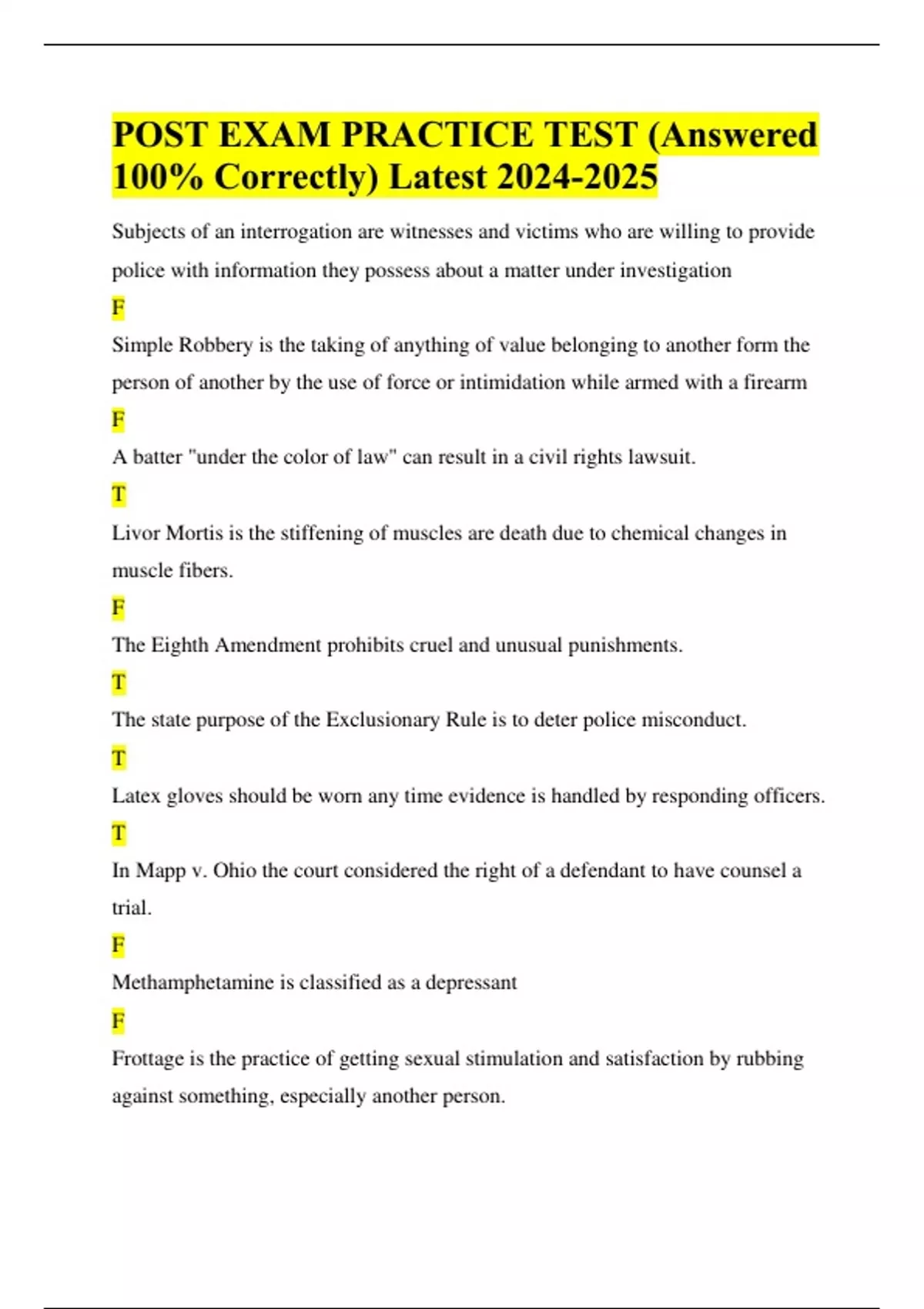 POST EXAM PRACTICE TEST (Answered 100% Correctly) Latest 2024-2025

Subjects of an interrogation are witnesses and victims who are willing to provide police with information they possess about a matter under investigation

F

Simple Robbery is the taking of anything of value belonging to another form the person of another by the use of force or intimidation while armed with a firearm

F

A batter "under the color of law" can result in a civil rights lawsuit.

T

Livor Mortis is the stiffening of muscles are death due to chemical changes in muscle fibers.

F

The Eighth Amendment prohibits cruel and unusual punishments.

T

The state purpose of the Exclusionary Rule is to deter police misconduct.

T

Latex gloves should be worn any time evidence is handled by responding officers.

T

In Mapp v. Ohio the court considered the right of a defendant to have counsel a trial.

F

Methamphetamine is classified as a depressant

F

Frottage is the practice of getting sexual stimulation and satisfaction by rubbing against something, especially another person.